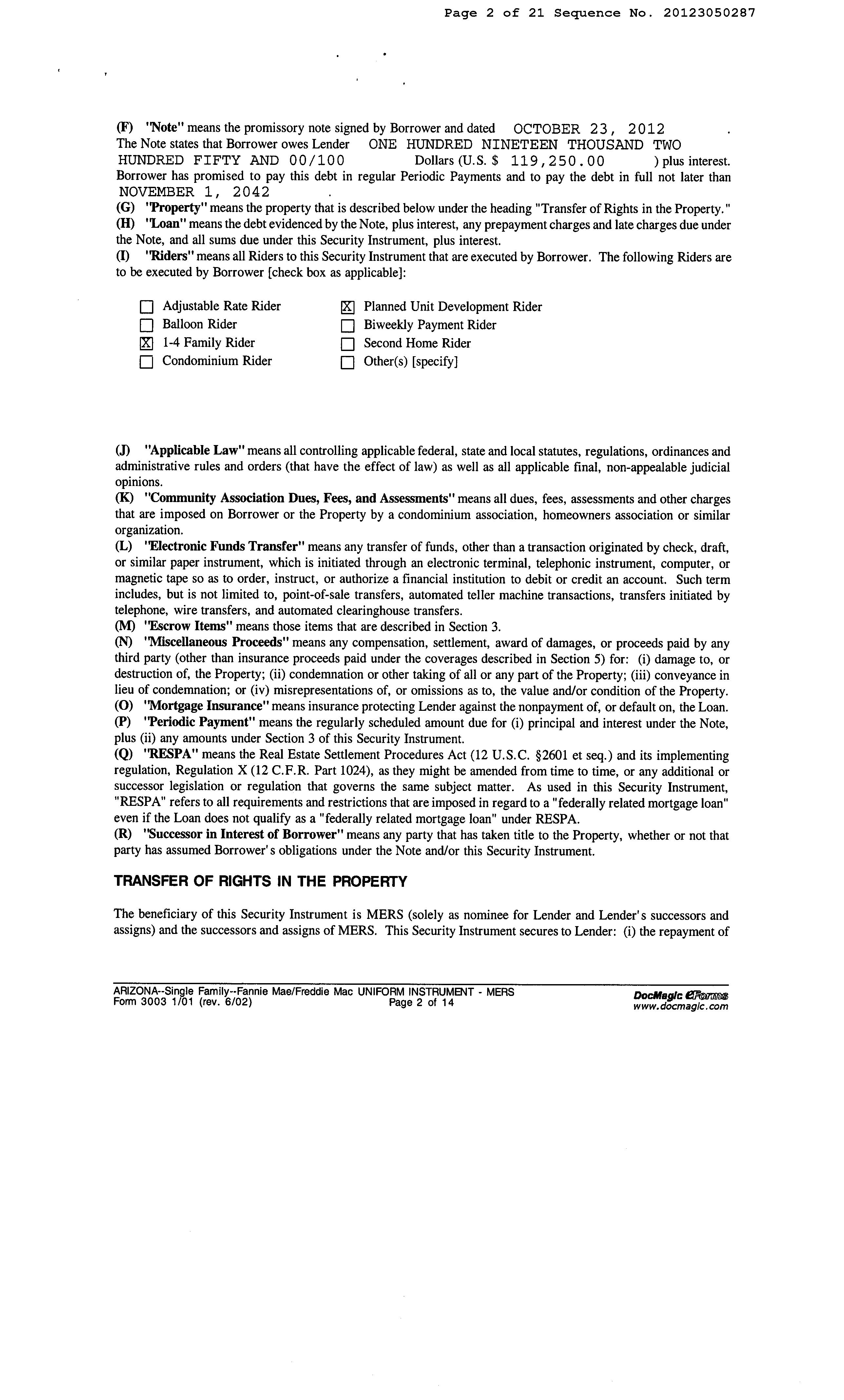 Page 2 of 21 Sequence No. 20123050287

(F) "Note" means the promissory note signed by Borrower and dated OCTOBER 23, 2012 . The Note states that Borrower owes Lender ONE HUNDRED NINETEEN THOUSAND TWO HUNDRED FIFTY AND 00/100 Dollars (U.S. $ 119,250.00 ) plus interest. Borrower has promised to pay this debt in regular Periodic Payments and to pay the debt in full not later than NOVEMBER 1, 2042 .
(G) "Property" means the property that is described below under the heading "Transfer of Rights in the Property."
(H) "Loan" means the debt evidenced by the Note, plus interest, any prepayment charges and late charges due under the Note, and all sums due under this Security Instrument, plus interest.
(I) "Riders" means all Riders to this Security Instrument that are executed by Borrower. The following Riders are to be executed by Borrower [check box as applicable]:

☐ Adjustable Rate Rider
☐ Balloon Rider
☒ 1-4 Family Rider
☐ Condominium Rider
☒ Planned Unit Development Rider
☐ Biweekly Payment Rider
☐ Second Home Rider
☐ Other(s) [specify]

(J) "Applicable Law" means all controlling applicable federal, state and local statutes, regulations, ordinances and administrative rules and orders (that have the effect of law) as well as all applicable final, non-appealable judicial opinions.
(K) "Community Association Dues, Fees, and Assessments" means all dues, fees, assessments and other charges that are imposed on Borrower or the Property by a condominium association, homeowners association or similar organization.
(L) "Electronic Funds Transfer" means any transfer of funds, other than a transaction originated by check, draft, or similar paper instrument, which is initiated through an electronic terminal, telephonic instrument, computer, or magnetic tape so as to order, instruct, or authorize a financial institution to debit or credit an account. Such term includes, but is not limited to, point-of-sale transfers, automated teller machine transactions, transfers initiated by telephone, wire transfers, and automated clearinghouse transfers.
(M) "Escrow Items" means those items that are described in Section 3.
(N) "Miscellaneous Proceeds" means any compensation, settlement, award of damages, or proceeds paid by any third party (other than insurance proceeds paid under the coverages described in Section 5) for: (i) damage to, or destruction of, the Property; (ii) condemnation or other taking of all or any part of the Property; (iii) conveyance in lieu of condemnation; or (iv) misrepresentations of, or omissions as to, the value and/or condition of the Property.
(O) "Mortgage Insurance" means insurance protecting Lender against the nonpayment of, or default on, the Loan.
(P) "Periodic Payment" means the regularly scheduled amount due for (i) principal and interest under the Note, plus (ii) any amounts under Section 3 of this Security Instrument.
(Q) "RESPA" means the Real Estate Settlement Procedures Act (12 U.S.C. §2601 et seq.) and its implementing regulation, Regulation X (12 C.F.R. Part 1024), as they might be amended from time to time, or any additional or successor legislation or regulation that governs the same subject matter. As used in this Security Instrument, "RESPA" refers to all requirements and restrictions that are imposed in regard to a "federally related mortgage loan" even if the Loan does not qualify as a "federally related mortgage loan" under RESPA.
(R) "Successor in Interest of Borrower" means any party that has taken title to the Property, whether or not that party has assumed Borrower's obligations under the Note and/or this Security Instrument.

TRANSFER OF RIGHTS IN THE PROPERTY

The beneficiary of this Security Instrument is MERS (solely as nominee for Lender and Lender's successors and assigns) and the successors and assigns of MERS. This Security Instrument secures to Lender: (i) the repayment of

ARIZONA--Single Family--Fannie Mae/Freddie Mac UNIFORM INSTRUMENT - MERS
Form 3003 1/01 (rev. 6/02) Page 2 of 14
DocMagic eForms
www.docmagic.com